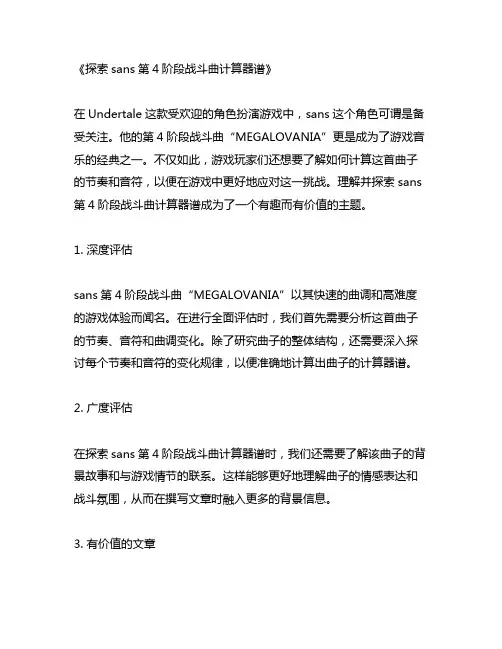 《探索 sans 第 4 阶段战斗曲计算器谱》

在 Undertale 这款受欢迎的角色扮演游戏中，sans 这个角色可谓是备受关注。他的第 4 阶段战斗曲“MEGALOVANIA”更是成为了游戏音乐的经典之一。不仅如此，游戏玩家们还想要了解如何计算这首曲子的节奏和音符，以便在游戏中更好地应对这一挑战。理解并探索 sans 第 4 阶段战斗曲计算器谱成为了一个有趣而有价值的主题。

1. 深度评估

sans 第 4 阶段战斗曲“MEGALOVANIA”以其快速的曲调和高难度的游戏体验而闻名。在进行全面评估时，我们首先需要分析这首曲子的节奏、音符和曲调变化。除了研究曲子的整体结构，还需要深入探讨每个节奏和音符的变化规律，以便准确地计算出曲子的计算器谱。

2. 广度评估

在探索 sans 第 4 阶段战斗曲计算器谱时，我们还需要了解该曲子的背景故事和与游戏情节的联系。这样能够更好地理解曲子的情感表达和战斗氛围，从而在撰写文章时融入更多的背景信息。

3. 有价值的文章